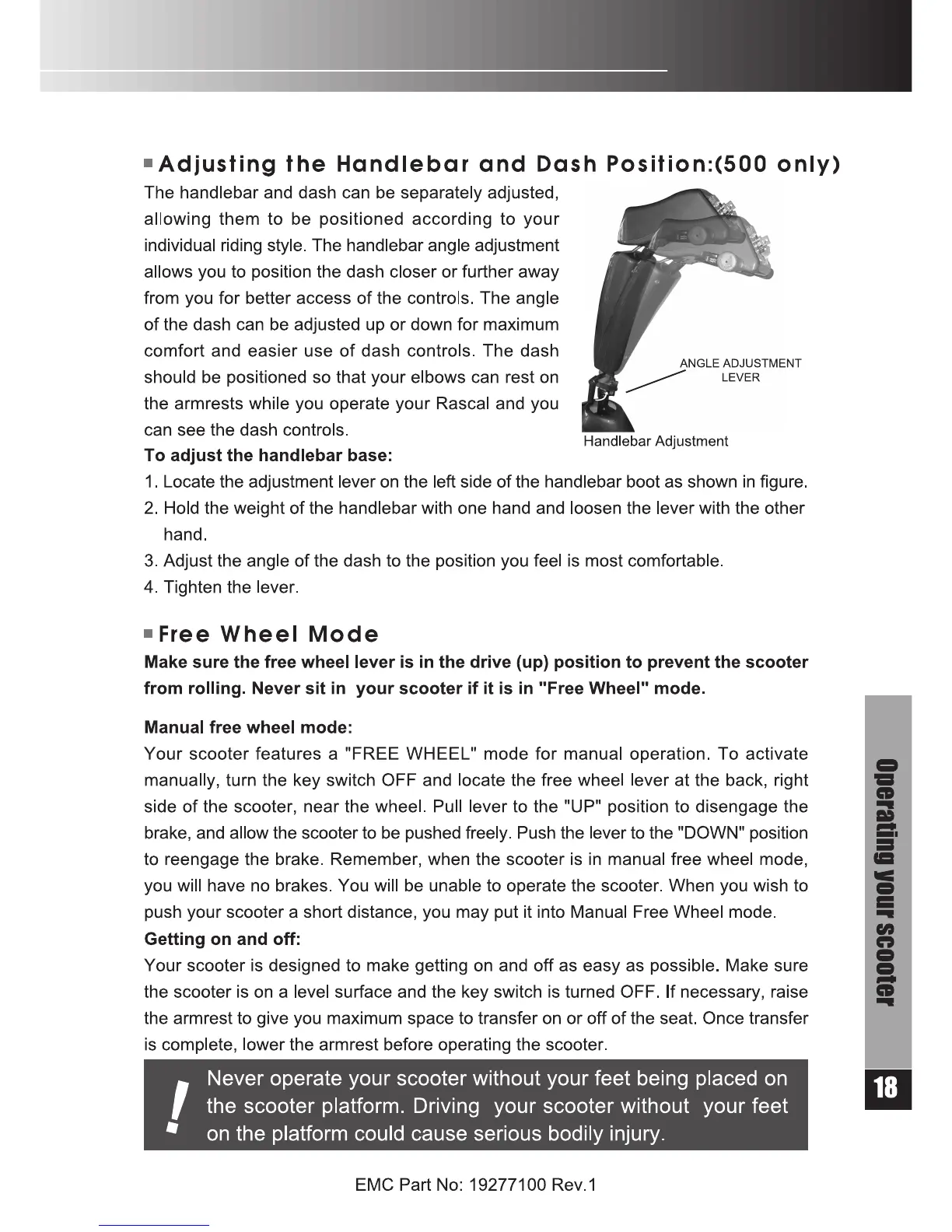 Adjusting the Handlebar and Dash Position:(500 only)

The handlebar and dash can be separately adjusted, allowing them to be positioned according to your individual riding style. The handlebar angle adjustment allows you to position the dash closer or further away from you for better access of the controls. The angle of the dash can be adjusted up or down for maximum comfort and easier use of dash controls. The dash should be positioned so that your elbows can rest on the armrests while you operate your Rascal and you can see the dash controls.

ANGLE ADJUSTMENT LEVER

Handlebar Adjustment

To adjust the handlebar base:

1. Locate the adjustment lever on the left side of the handlebar boot as shown in figure.
2. Hold the weight of the handlebar with one hand and loosen the lever with the other hand.
3. Adjust the angle of the dash to the position you feel is most comfortable.
4. Tighten the lever.

Free Wheel Mode

Make sure the free wheel lever is in the drive (up) position to prevent the scooter from rolling. Never sit in your scooter if it is in "Free Wheel" mode.

Manual free wheel mode:

Your scooter features a "FREE WHEEL" mode for manual operation. To activate manually, turn the key switch OFF and locate the free wheel lever at the back, right side of the scooter, near the wheel. Pull lever to the "UP" position to disengage the brake, and allow the scooter to be pushed freely. Push the lever to the "DOWN" position to reengage the brake. Remember, when the scooter is in manual free wheel mode, you will have no brakes. You will be unable to operate the scooter. When you wish to push your scooter a short distance, you may put it into Manual Free Wheel mode.

Getting on and off:

Your scooter is designed to make getting on and off as easy as possible. Make sure the scooter is on a level surface and the key switch is turned OFF. If necessary, raise the armrest to give you maximum space to transfer on or off of the seat. Once transfer is complete, lower the armrest before operating the scooter.

!

Never operate your scooter without your feet being placed on the scooter platform. Driving your scooter without your feet on the platform could cause serious bodily injury.

Operating your scooter

18

EMC Part No: 19277100 Rev.1